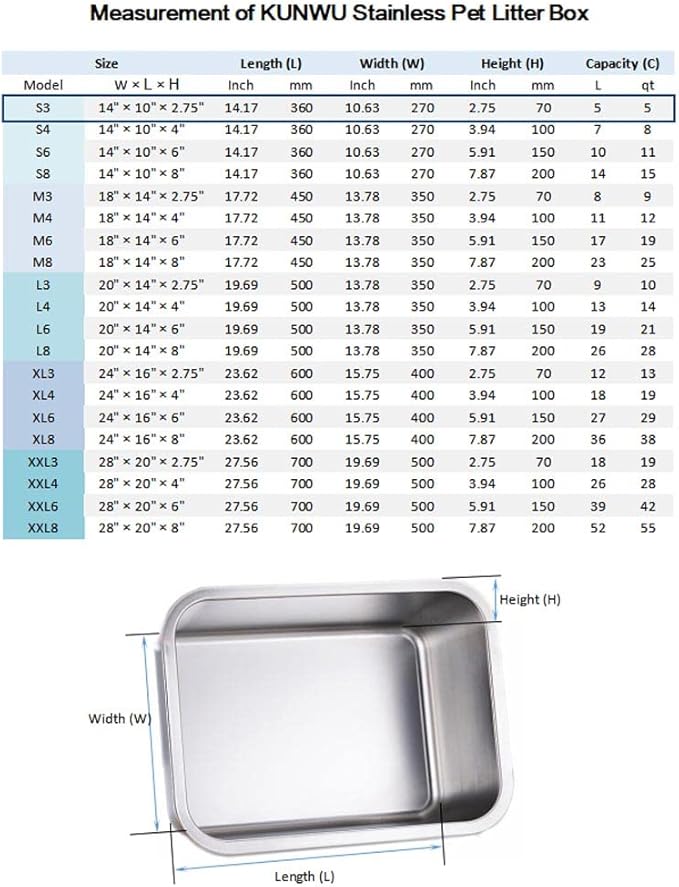 Measurement of KUNWU Stainless Pet Litter Box

| | Size | Length (L) | | Width (W) | | Height (H) | | Capacity (C) | |
|---|---|---|---|---|---|---|---|---|---|
| Model | W × L × H | Inch | mm | Inch | mm | Inch | mm | L | qt |
| S3 | 14" × 10" × 2.75" | 14.17 | 360 | 10.63 | 270 | 2.75 | 70 | 5 | 5 |
| S4 | 14" × 10" × 4" | 14.17 | 360 | 10.63 | 270 | 3.94 | 100 | 7 | 8 |
| S6 | 14" × 10" × 6" | 14.17 | 360 | 10.63 | 270 | 5.91 | 150 | 10 | 11 |
| S8 | 14" × 10" × 8" | 14.17 | 360 | 10.63 | 270 | 7.87 | 200 | 14 | 15 |
| M3 | 18" × 14" × 2.75" | 17.72 | 450 | 13.78 | 350 | 2.75 | 70 | 8 | 9 |
| M4 | 18" × 14" × 4" | 17.72 | 450 | 13.78 | 350 | 3.94 | 100 | 11 | 12 |
| M6 | 18" × 14" × 6" | 17.72 | 450 | 13.78 | 350 | 5.91 | 150 | 17 | 19 |
| M8 | 18" × 14" × 8" | 17.72 | 450 | 13.78 | 350 | 7.87 | 200 | 23 | 25 |
| L3 | 20" × 14" × 2.75" | 19.69 | 500 | 13.78 | 350 | 2.75 | 70 | 9 | 10 |
| L4 | 20" × 14" × 4" | 19.69 | 500 | 13.78 | 350 | 3.94 | 100 | 13 | 14 |
| L6 | 20" × 14" × 6" | 19.69 | 500 | 13.78 | 350 | 5.91 | 150 | 19 | 21 |
| L8 | 20" × 14" × 8" | 19.69 | 500 | 13.78 | 350 | 7.87 | 200 | 26 | 28 |
| XL3 | 24" × 16" × 2.75" | 23.62 | 600 | 15.75 | 400 | 2.75 | 70 | 12 | 13 |
| XL4 | 24" × 16" × 4" | 23.62 | 600 | 15.75 | 400 | 3.94 | 100 | 18 | 19 |
| XL6 | 24" × 16" × 6" | 23.62 | 600 | 15.75 | 400 | 5.91 | 150 | 27 | 29 |
| XL8 | 24" × 16" × 8" | 23.62 | 600 | 15.75 | 400 | 7.87 | 200 | 36 | 38 |
| XXL3 | 28" × 20" × 2.75" | 27.56 | 700 | 19.69 | 500 | 2.75 | 70 | 18 | 19 |
| XXL4 | 28" × 20" × 4" | 27.56 | 700 | 19.69 | 500 | 3.94 | 100 | 26 | 28 |
| XXL6 | 28" × 20" × 6" | 27.56 | 700 | 19.69 | 500 | 5.91 | 150 | 39 | 42 |
| XXL8 | 28" × 20" × 8" | 27.56 | 700 | 19.69 | 500 | 7.87 | 200 | 52 | 55 |

Height (H)
Width (W)
Length (L)